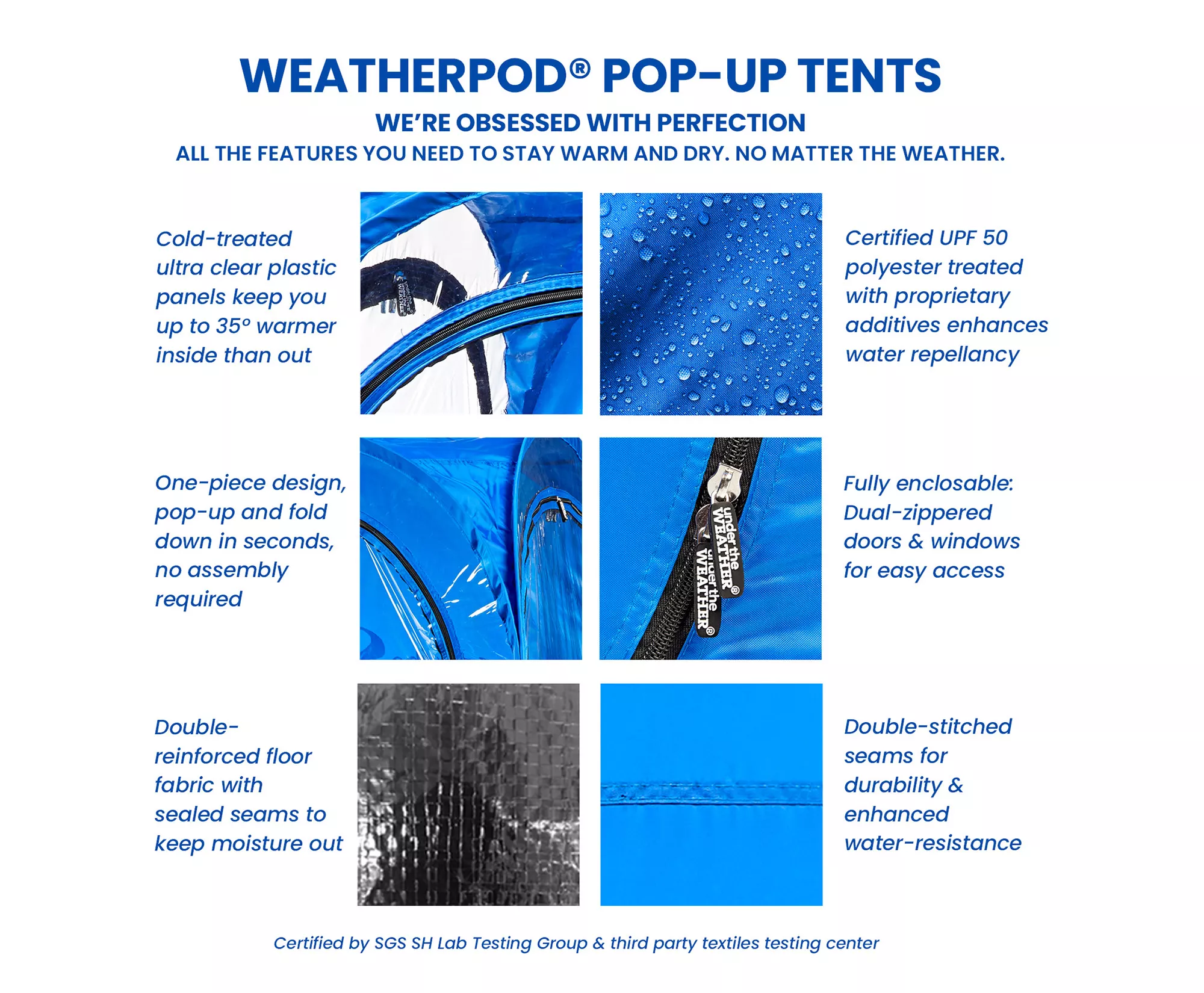 WEATHERPOD® POP-UP TENTS

WE'RE OBSESSED WITH PERFECTION

ALL THE FEATURES YOU NEED TO STAY WARM AND DRY. NO MATTER THE WEATHER.

Cold-treated ultra clear plastic panels keep you up to 35° warmer inside than out

Certified UPF 50 polyester treated with proprietary additives enhances water repellancy

One-piece design, pop-up and fold down in seconds, no assembly required

under the WEATHER®

under the WEATHER®

Fully enclosable: Dual-zippered doors & windows for easy access

Double-reinforced floor fabric with sealed seams to keep moisture out

Double-stitched seams for durability & enhanced water-resistance

Certified by SGS SH Lab Testing Group & third party textiles testing center